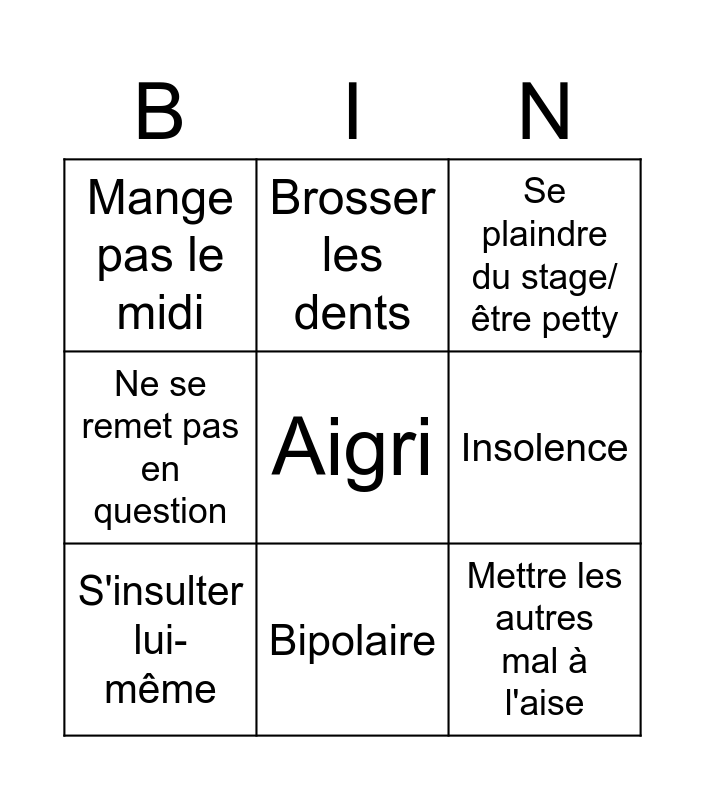 | B | I | N |
|---|---|---|
| Mange pas le midi | Brosser les dents | Se plaindre du stage/ être petty |
| Ne se remet pas en question | Aigri | Insolence |
| S'insulter lui-même | Bipolaire | Mettre les autres mal à l'aise |